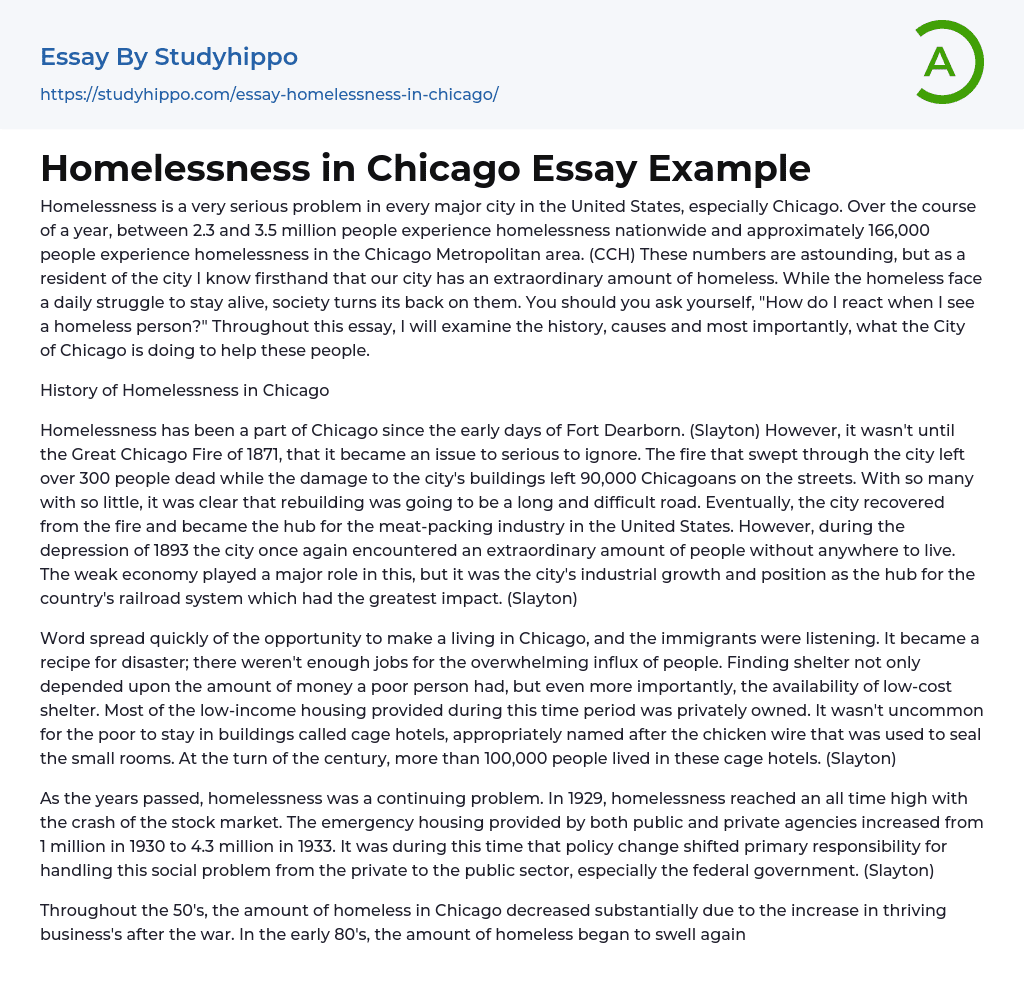 Essay By Studyhippo

https://studyhippo.com/essay-homelessness-in-chicago/

A

Homelessness in Chicago Essay Example

Homelessness is a very serious problem in every major city in the United States, especially Chicago. Over the course of a year, between 2.3 and 3.5 million people experience homelessness nationwide and approximately 166,000 people experience homelessness in the Chicago Metropolitan area. (CCH) These numbers are astounding, but as a resident of the city I know firsthand that our city has an extraordinary amount of homeless. While the homeless face a daily struggle to stay alive, society turns its back on them. You should you ask yourself, "How do I react when I see a homeless person?" Throughout this essay, I will examine the history, causes and most importantly, what the City of Chicago is doing to help these people.

History of Homelessness in Chicago

Homelessness has been a part of Chicago since the early days of Fort Dearborn. (Slayton) However, it wasn't until the Great Chicago Fire of 1871, that it became an issue to serious to ignore. The fire that swept through the city left over 300 people dead while the damage to the city's buildings left 90,000 Chicagoans on the streets. With so many with so little, it was clear that rebuilding was going to be a long and difficult road. Eventually, the city recovered from the fire and became the hub for the meat-packing industry in the United States. However, during the depression of 1893 the city once again encountered an extraordinary amount of people without anywhere to live. The weak economy played a major role in this, but it was the city's industrial growth and position as the hub for the country's railroad system which had the greatest impact. (Slayton)

Word spread quickly of the opportunity to make a living in Chicago, and the immigrants were listening. It became a recipe for disaster; there weren't enough jobs for the overwhelming influx of people. Finding shelter not only depended upon the amount of money a poor person had, but even more importantly, the availability of low-cost shelter. Most of the low-income housing provided during this time period was privately owned. It wasn't uncommon for the poor to stay in buildings called cage hotels, appropriately named after the chicken wire that was used to seal the small rooms. At the turn of the century, more than 100,000 people lived in these cage hotels. (Slayton)

As the years passed, homelessness was a continuing problem. In 1929, homelessness reached an all time high with the crash of the stock market. The emergency housing provided by both public and private agencies increased from 1 million in 1930 to 4.3 million in 1933. It was during this time that policy change shifted primary responsibility for handling this social problem from the private to the public sector, especially the federal government. (Slayton)

Throughout the 50's, the amount of homeless in Chicago decreased substantially due to the increase in thriving business's after the war. In the early 80's, the amount of homeless began to swell again